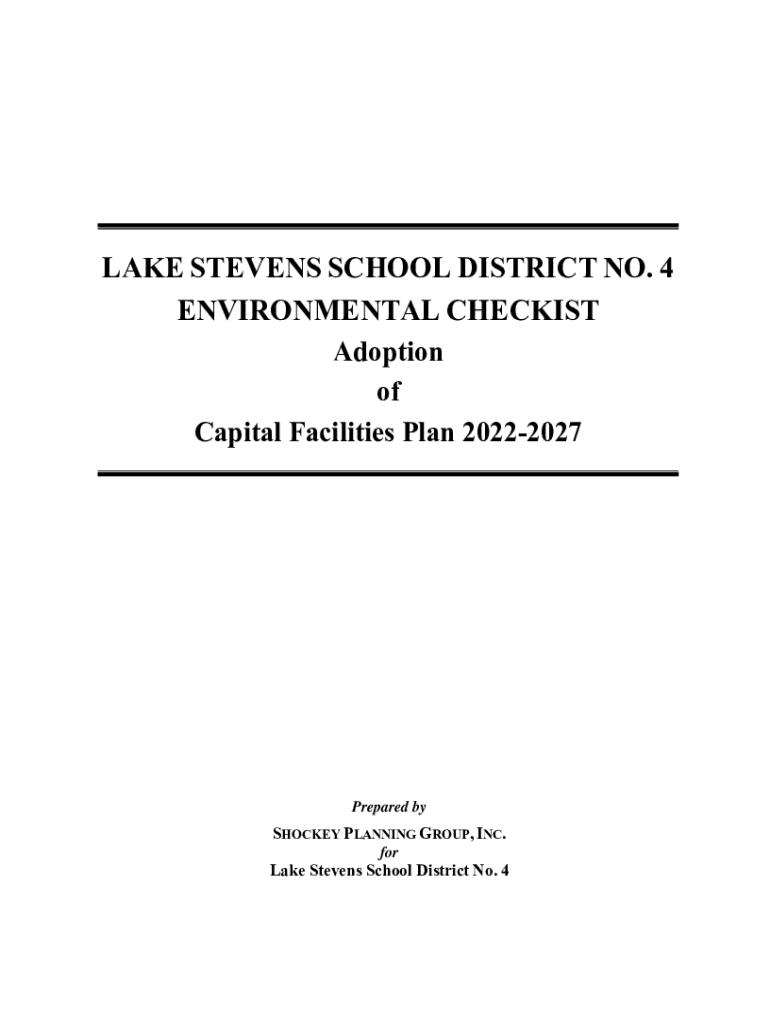 LAKE STEVENS SCHOOL DISTRICT NO. 4
ENVIRONMENTAL CHECKIST
Adoption
of
Capital Facilities Plan 2022-2027

Prepared by
SHOCKEY PLANNING GROUP, INC.
for
Lake Stevens School District No. 4